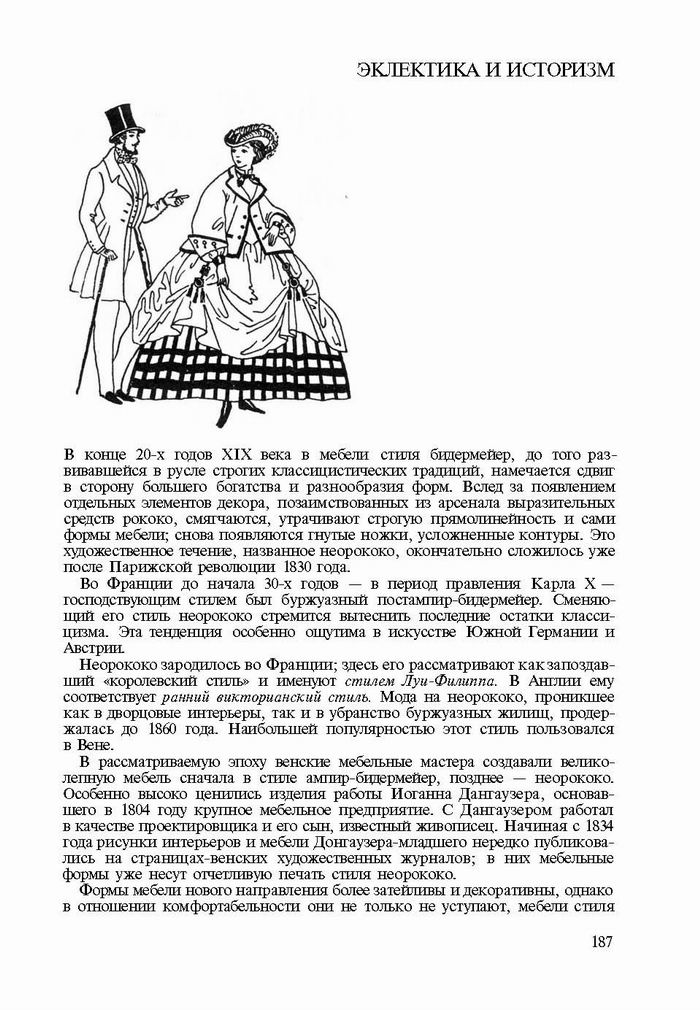 ЭКЛЕКТИКА И ИСТОРИЗМ

В конце 20-х годов XIX века в мебели стиля бидермейер, до того развивавшейся в русле строгих классицистических традиций, намечается сдвиг в сторону большего богатства и разнообразия форм. Вслед за появлением отдельных элементов декора, позаимствованных из арсенала выразительных средств рококо, смягчаются, утрачивают строгую прямолинейность и сами формы мебели; снова появляются гнутые ножки, усложненные контуры. Это художественное течение, названное неорококо, окончательно сложилось уже после Парижской революции 1830 года.

Во Франции до начала 30-х годов — в период правления Карла X — господствующим стилем был буржуазный постампир-бидермейер. Сменяющий его стиль неорококо стремится вытеснить последние остатки классицизма. Эта тенденция особенно ощутима в искусстве Южной Германии и Австрии.

Неорококо зародилось во Франции; здесь его рассматривают как запоздавший «королевский стиль» и именуют стилем Луи-Филиппа. В Англии ему соответствует ранний викторианский стиль. Мода на неорококо, проникшее как в дворцовые интерьеры, так и в убранство буржуазных жилищ, продержалась до 1860 года. Наибольшей популярностью этот стиль пользовался в Вене.

В рассматриваемую эпоху венские мебельные мастера создавали великолепную мебель сначала в стиле ампир-бидермейер, позднее — неорококо. Особенно высоко ценились изделия работы Иоганна Дангаузера, основавшего в 1804 году крупное мебельное предприятие. С Дангаузером работал в качестве проектировщика и его сын, известный живописец. Начиная с 1834 года рисунки интерьеров и мебели Донгаузера-младшего нередко публиковались на страницах-венских художественных журналов; в них мебельные формы уже несут отчетливую печать стиля неорококо.

Формы мебели нового направления более затейливы и декоративны, однако в отношении комфортабельности они не только не уступают, мебели стиля

187